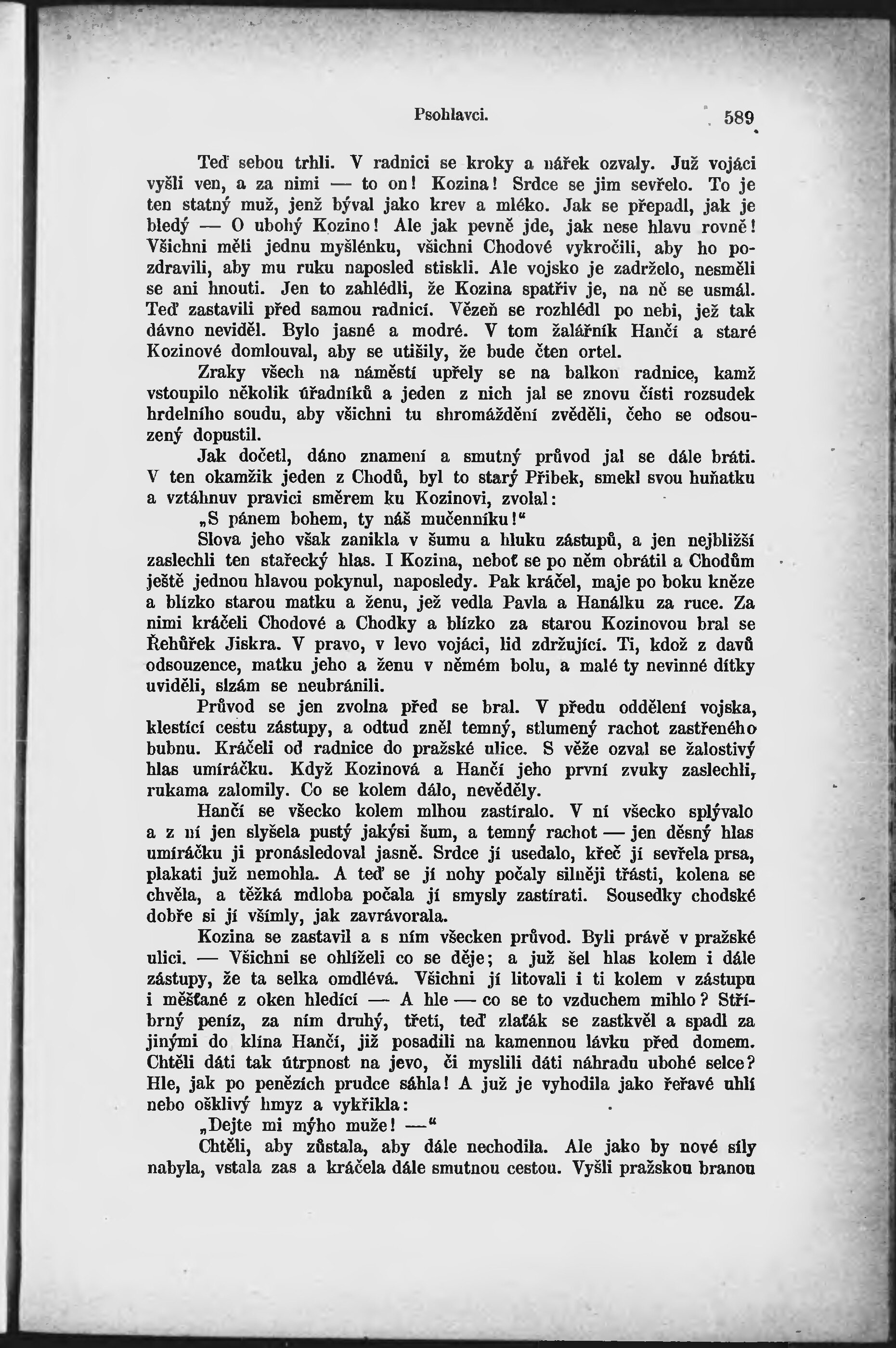 Psohlavci. 589

Teď sebou trhli. V radnici se kroky a nářek ozvaly. Již vojáci vyšli ven, a za nimi — to on! Kozina! Srdce se jim sevřelo. To je ten statný muž, jenž býval jako krev a mléko. Jak se přepadl, jak je bledý — O ubohý Kozino! Ale jak pevně jde, jak nese hlavu rovně! Všichni měli jednu myšlénku, všichni Chodové vykročili, aby ho pozdravili, aby mu ruku naposled stiskli. Ale vojsko je zadrželo, nesměli se ani hnouti. Jen to zahlédli, že Kozina spatřiv je, na ně se usmál. Teď zastavili před samou radnicí. Vězeň se rozhlédl po nebi, jež tak dávno neviděl. Bylo jasné a modré. V tom žalářník Hančí a staré Kozinové domlouval, aby se utišily, že bude čten ortel.

Zraky všech na náměstí upřely se na balkon radnice, kamž vstoupilo několik úřadníků a jeden z nich jal se znovu čísti rozsudek hrdelního soudu, aby všichni tu shromáždění zvěděli, čeho se odsouzený dopustil.

Jak dočetl, dáno znamení a smutný průvod jal se dále bráti. V ten okamžik jeden z Chodů, byl to starý Přibek, smekl svou huňatku a vztáhnuv pravici směrem ku Kozinovi, zvolal:

„S pánem bohem, ty náš mučenníku!“

Slova jeho však zanikla v šumu a hluku zástupů, a jen nejbližší zaslechli ten stařecký hlas. I Kozina, neboť se po něm obrátil a Chodům ještě jednou hlavou pokynul, naposledy. Pak kráčel, maje po boku kněze a blízko starou matku a ženu, jež vedla Pavla a Hanálku za ruce. Za nimi kráčeli Chodové a Chodky a blízko za starou Kozinovou bral se Řehůřek Jiskra. V pravo, v levo vojáci, lid zdržující. Ti, kdož z davů odsouzence, matku jeho a ženu v němém bolu, a malé ty nevinné dítky uviděli, slzám se neubránili.

Průvod se jen zvolna před se bral. V předu oddělení vojska, klestící cestu zástupy, a odtud zněl temný, stlumený rachot zastřeného bubnu. Kráčeli od radnice do pražské ulice. S věže ozval se žalostivý hlas umíráčku. Když Kozinová a Hančí jeho první zvuky zaslechli, rukama zalomily. Co se kolem dálo, nevěděly.

Hančí se všecko kolem mlhou zastíralo. V ní všecko splývalo a z ní jen slyšela pustý jakýsi šum, a temný rachot — jen děsný hlas umíráčku ji pronásledoval jasně. Srdce jí usedalo, křeč jí sevřela prsa, plakati již nemohla. A teď se jí nohy počaly silněji třásti, kolena se chvěla, a těžká mdloba počala jí smysly zastírati. Sousedky chodské dobře si jí všímly, jak zavrávorala.

Kozina se zastavil a s ním všecken průvod. Byli právě v pražské ulici. — Všichni se ohlíželi co se děje; a již šel hlas kolem i dále zástupy, že ta selka omdlévá. Všichni jí litovali i ti kolem v zástupu i měšťané z oken hledící — A hle — co se to vzduchem mihlo? Stříbrný peníz, za ním druhý, třetí, teď zlaťák se zastkvěl a spadl za jinými do klína Hančí, již posadili na kamennou lávku před domem. Chtěli dáti tak útrpnost na jevo, či myslili dáti náhradu ubohé selce? Hle, jak po penězích prudce sáhla! A již je vyhodila jako řeřavé uhlí nebo ošklivý hmyz a vykřikla:

„Dejte mi mýho muže! —“

Chtěli, aby zůstala, aby dále nechodila. Ale jako by nové síly nabyla, vstala zas a kráčela dále smutnou cestou. Vyšli pražskou branou